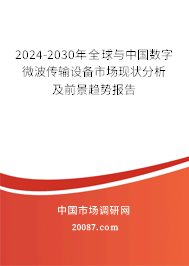 2024-2030年全球与中国数字微波传输设备市场现状分析及前景趋势报告

中国市场调研网

20087.com